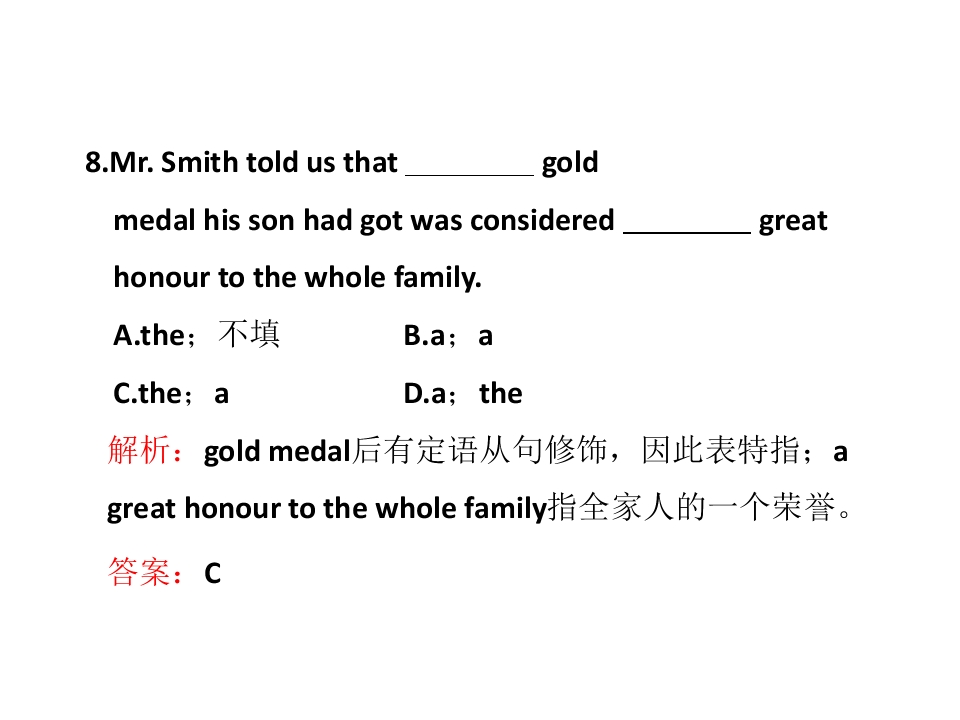 8.Mr. Smith told us that ____ gold medal his son had got was considered ____ great honour to the whole family.

A.the；不填 B.a；a

C.the；a D.a；the

解析：gold medal后有定语从句修饰，因此表特指；a great honour to the whole family指全家人的一个荣誉。

答案：C